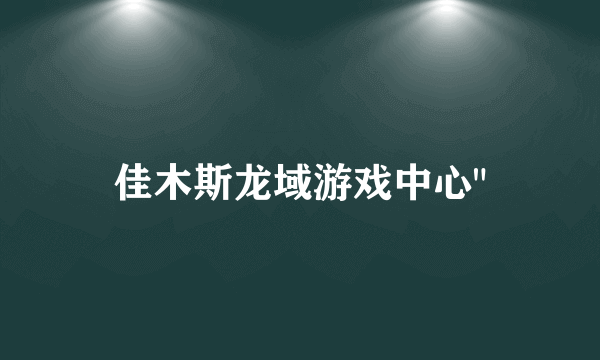 佳木斯龙域游戏中心"